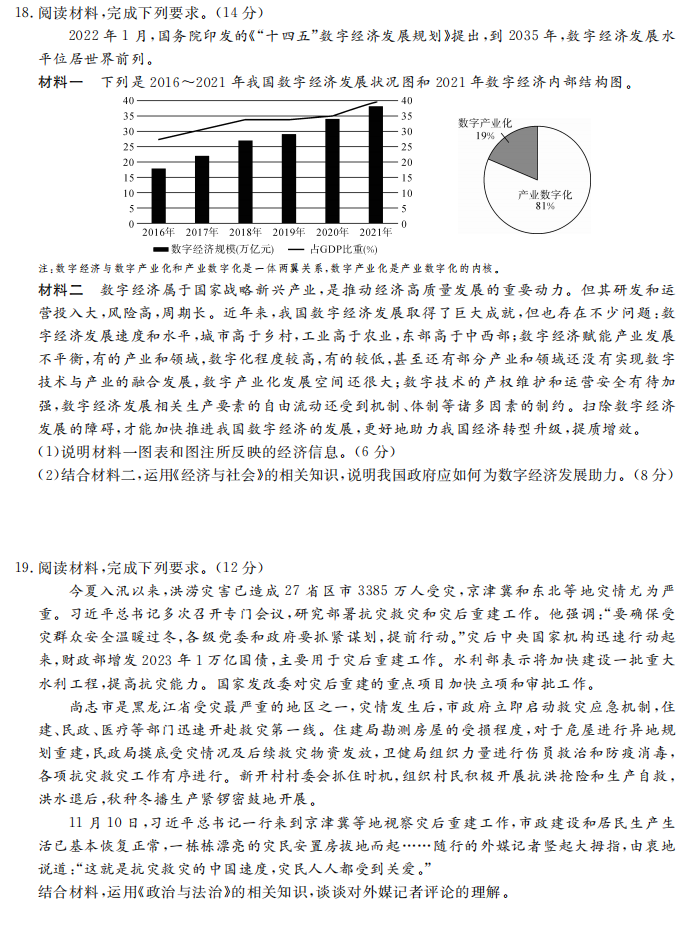 18. 阅读材料，完成下列要求。（14分）

2022年1月，国务院印发的《"十四五"数字经济发展规划》提出，到2035年，数字经济发展水平位居世界前列。

材料一　下列是2016～2021年我国数字经济发展状况图和2021年数字经济内部结构图。

40 35 30 25 20 15 10 5 0

40 35 30 25 20 15 10 5 0

2016年 2017年 2018年 2019年 2020年 2021年

数字经济规模(万亿元)　占GDP比重(%)

数字产业化 19%

产业数字化 81%

注：数字经济与数字产业化和产业数字化是一体两翼关系，数字产业化是产业数字化的内核。

材料二　数字经济属于国家战略新兴产业，是推动经济高质量发展的重要动力。但其研发和运营投入大，风险高，周期长。近年来，我国数字经济发展取得了巨大成就，但也存在不少问题：数字经济发展速度和水平，城市高于乡村，工业高于农业，东部高于中西部；数字经济赋能产业发展不平衡，有的产业和领域，数字化程度较高，有的较低，甚至还有部分产业和领域还没有实现数字技术与产业的融合发展，数字产业化发展空间还很大；数字技术的产权维护和运营安全有待加强，数字经济发展相关生产要素的自由流动还受到机制、体制等诸多因素的制约。扫除数字经济发展的障碍，才能加快推进我国数字经济的发展，更好地助力我国经济转型升级，提质增效。

(1)说明材料一图表和图注所反映的经济信息。（6分）

(2)结合材料二，运用《经济与社会》的相关知识，说明我国政府应如何为数字经济发展助力。（8分）

19. 阅读材料，完成下列要求。（12分）

今夏入汛以来，洪涝灾害已造成27省区市3385万人受灾，京津冀和东北等地灾情尤为严重。习近平总书记多次召开专门会议，研究部署抗灾救灾和灾后重建工作。他强调："要确保受灾群众安全温暖过冬，各级党委和政府要抓紧谋划，提前行动。"灾后中央国家机构迅速行动起来，财政部增发2023年1万亿国债，主要用于灾后重建工作。水利部表示将加快建设一批重大水利工程，提高抗灾能力。国家发改委对灾后重建的重点项目加快立项和审批工作。

尚志市是黑龙江省受灾最严重的地区之一，灾情发生后，市政府立即启动救灾应急机制，住建、民政、医疗等部门迅速开赴救灾第一线。住建局勘测房屋的受损程度，对于危屋进行异地规划重建，民政局摸底受灾情况及后续救灾物资发放，卫健局组织力量进行伤员救治和防疫消毒，各项抗灾救灾工作有序进行。新开村村委会抓住时机，组织村民积极开展抗洪抢险和生产自救，洪水退后，秋种冬播生产紧锣密鼓地开展。

11月10日，习近平总书记一行来到京津冀等地视察灾后重建工作，市政建设和居民生产生活已基本恢复正常，一栋栋漂亮的灾民安置房拔地而起……随行的外媒记者竖起大拇指，由衷地说道："这就是抗灾救灾的中国速度，灾民人人都受到关爱。"

结合材料，运用《政治与法治》的相关知识，谈谈对外媒记者评论的理解。